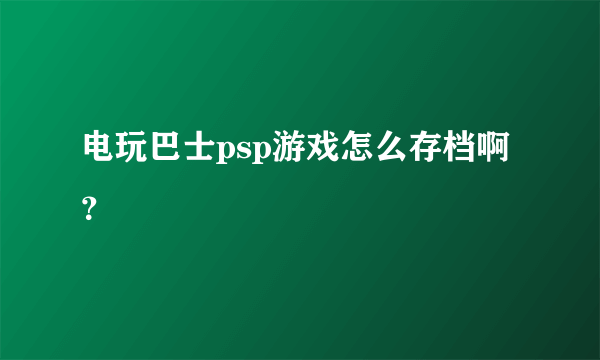 电玩巴士psp游戏怎么存档啊？